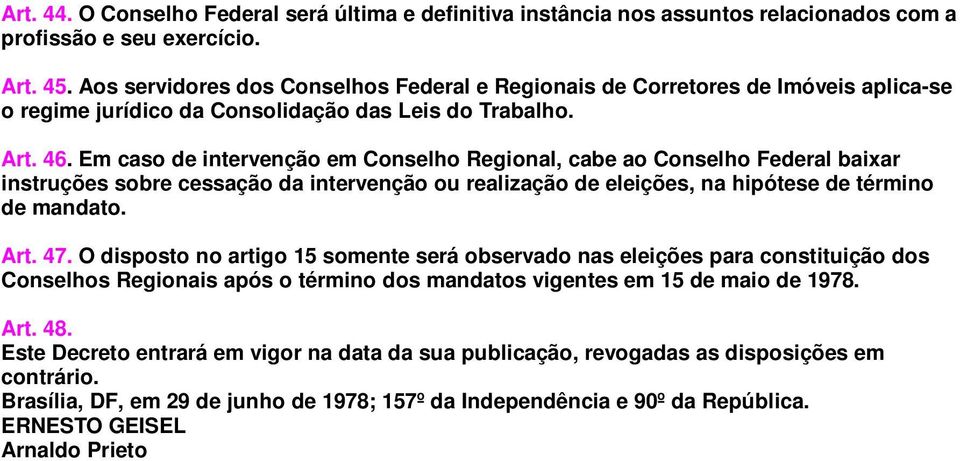 Art. 44. O Conselho Federal será última e definitiva instância nos assuntos relacionados com a profissão e seu exercício.

Art. 45. Aos servidores dos Conselhos Federal e Regionais de Corretores de Imóveis aplica-se o regime jurídico da Consolidação das Leis do Trabalho.

Art. 46. Em caso de intervenção em Conselho Regional, cabe ao Conselho Federal baixar instruções sobre cessação da intervenção ou realização de eleições, na hipótese de término de mandato.

Art. 47. O disposto no artigo 15 somente será observado nas eleições para constituição dos Conselhos Regionais após o término dos mandatos vigentes em 15 de maio de 1978.

Art. 48.
Este Decreto entrará em vigor na data da sua publicação, revogadas as disposições em contrário.
Brasília, DF, em 29 de junho de 1978; 157º da Independência e 90º da República.
ERNESTO GEISEL
Arnaldo Prieto